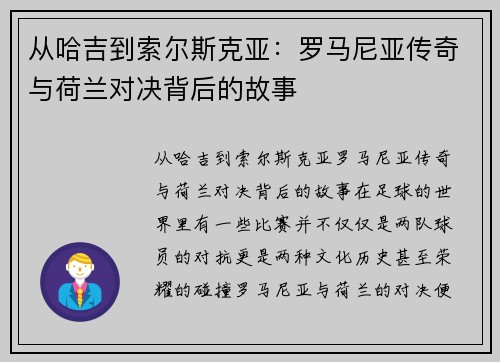 从哈吉到索尔斯克亚：罗马尼亚传奇与荷兰对决背后的故事

从哈吉到索尔斯克亚罗马尼亚传奇与荷兰对决背后的故事在足球的世界里有一些比赛并不仅仅是两队球员的对抗更是两种文化历史甚至荣耀的碰撞罗马尼亚与荷兰的对决便